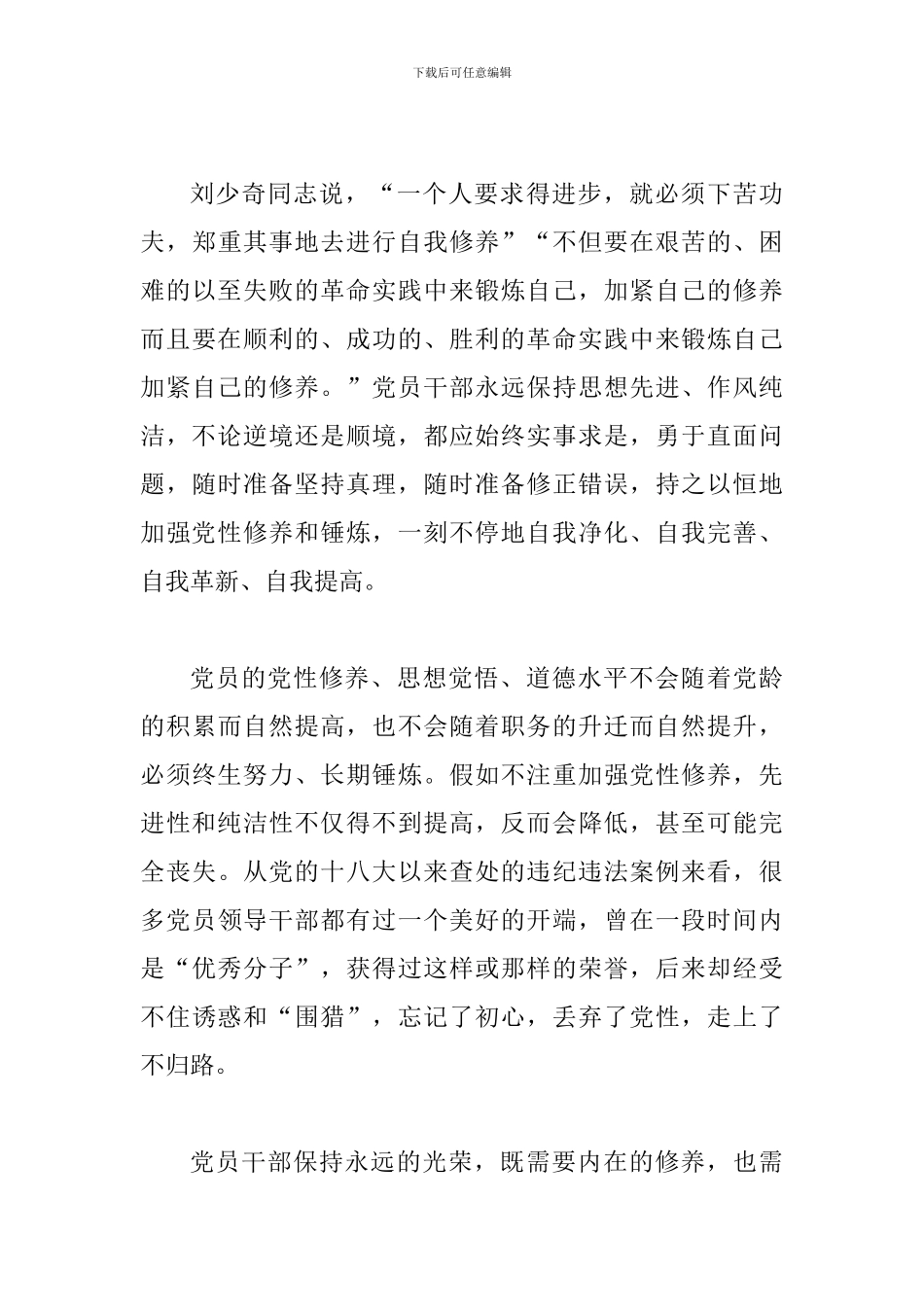 下载后可任意编辑

刘少奇同志说，“一个人要求得进步，就必须下苦功夫，郑重其事地去进行自我修养”“不但要在艰苦的、困难的以至失败的革命实践中来锻炼自己，加紧自己的修养而且要在顺利的、成功的、胜利的革命实践中来锻炼自己加紧自己的修养。”党员干部永远保持思想先进、作风纯洁，不论逆境还是顺境，都应始终实事求是，勇于直面问题，随时准备坚持真理，随时准备修正错误，持之以恒地加强党性修养和锤炼，一刻不停地自我净化、自我完善、自我革新、自我提高。

党员的党性修养、思想觉悟、道德水平不会随着党龄的积累而自然提高，也不会随着职务的升迁而自然提升，必须终生努力、长期锤炼。假如不注重加强党性修养，先进性和纯洁性不仅得不到提高，反而会降低，甚至可能完全丧失。从党的十八大以来查处的违纪违法案例来看，很多党员领导干部都有过一个美好的开端，曾在一段时间内是“优秀分子”，获得过这样或那样的荣誉，后来却经受不住诱惑和“围猎”，忘记了初心，丢弃了党性，走上了不归路。

党员干部保持永远的光荣，既需要内在的修养，也需